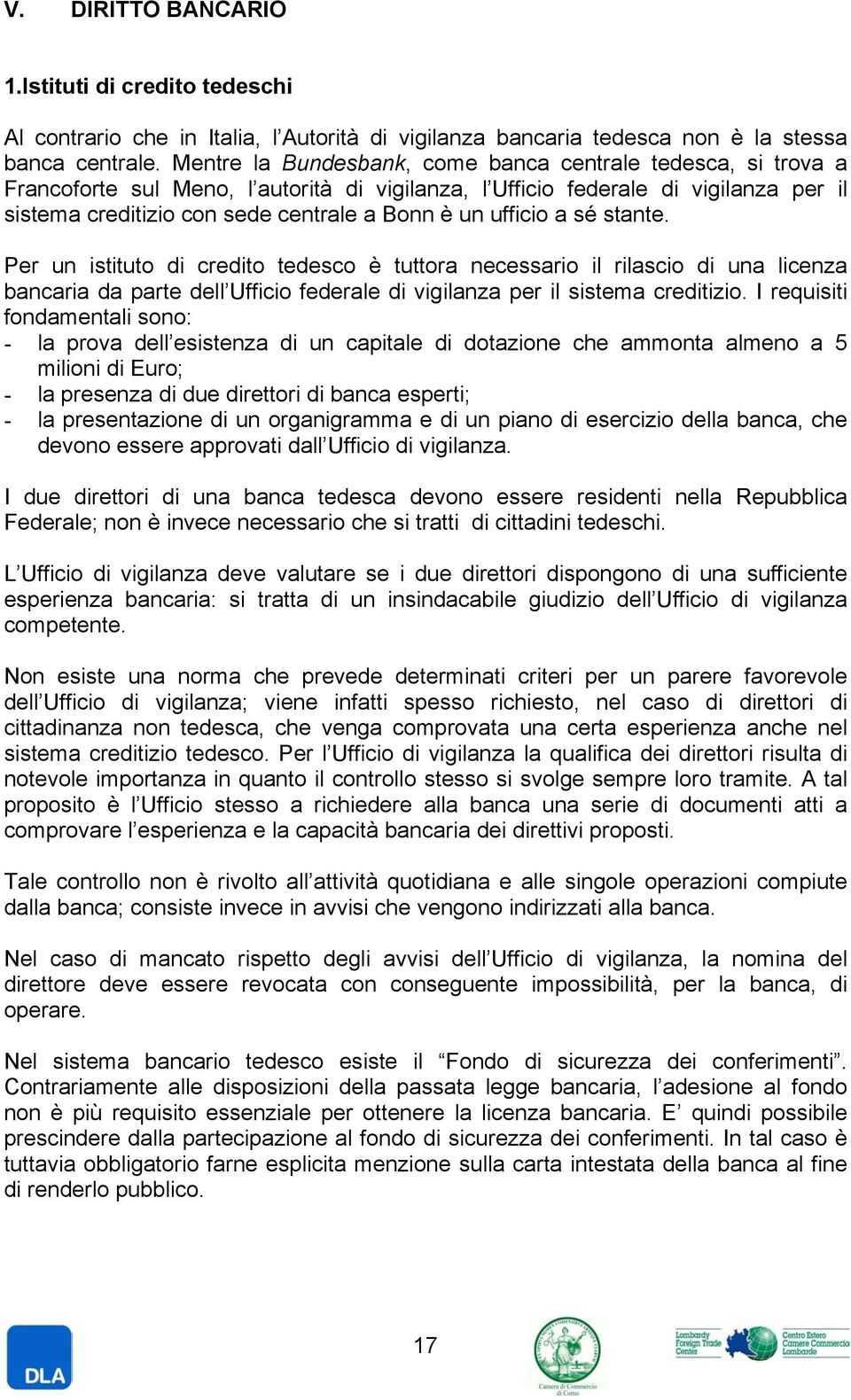 V. DIRITTO BANCARIO

1.Istituti di credito tedeschi

Al contrario che in Italia, l'Autorità di vigilanza bancaria tedesca non è la stessa banca centrale. Mentre la Bundesbank, come banca centrale tedesca, si trova a Francoforte sul Meno, l'autorità di vigilanza, l'Ufficio federale di vigilanza per il sistema creditizio con sede centrale a Bonn è un ufficio a sé stante.

Per un istituto di credito tedesco è tuttora necessario il rilascio di una licenza bancaria da parte dell'Ufficio federale di vigilanza per il sistema creditizio. I requisiti fondamentali sono:
- la prova dell'esistenza di un capitale di dotazione che ammonta almeno a 5 milioni di Euro;
- la presenza di due direttori di banca esperti;
- la presentazione di un organigramma e di un piano di esercizio della banca, che devono essere approvati dall'Ufficio di vigilanza.

I due direttori di una banca tedesca devono essere residenti nella Repubblica Federale; non è invece necessario che si tratti di cittadini tedeschi.

L'Ufficio di vigilanza deve valutare se i due direttori dispongono di una sufficiente esperienza bancaria: si tratta di un insindacabile giudizio dell'Ufficio di vigilanza competente.

Non esiste una norma che prevede determinati criteri per un parere favorevole dell'Ufficio di vigilanza; viene infatti spesso richiesto, nel caso di direttori di cittadinanza non tedesca, che venga comprovata una certa esperienza anche nel sistema creditizio tedesco. Per l'Ufficio di vigilanza la qualifica dei direttori risulta di notevole importanza in quanto il controllo stesso si svolge sempre loro tramite. A tal proposito è l'Ufficio stesso a richiedere alla banca una serie di documenti atti a comprovare l'esperienza e la capacità bancaria dei direttivi proposti.

Tale controllo non è rivolto all'attività quotidiana e alle singole operazioni compiute dalla banca; consiste invece in avvisi che vengono indirizzati alla banca.

Nel caso di mancato rispetto degli avvisi dell'Ufficio di vigilanza, la nomina del direttore deve essere revocata con conseguente impossibilità, per la banca, di operare.

Nel sistema bancario tedesco esiste il "Fondo di sicurezza dei conferimenti". Contrariamente alle disposizioni della passata legge bancaria, l'adesione al fondo non è più requisito essenziale per ottenere la licenza bancaria. E' quindi possibile prescindere dalla partecipazione al fondo di sicurezza dei conferimenti. In tal caso è tuttavia obbligatorio farne esplicita menzione sulla carta intestata della banca al fine di renderlo pubblico.

DLA

17

Camera di Commercio di Como

Lombardy Foreign Trade Center

Centro Estero Camere Commercio Lombarde